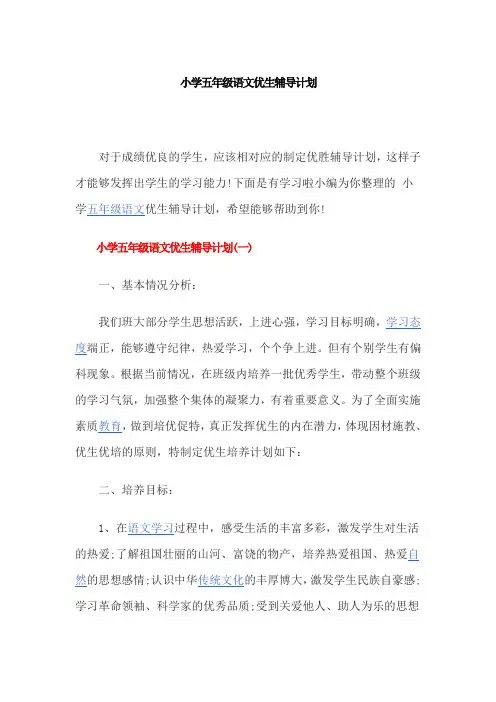 小学五年级语文优生辅导计划

对于成绩优良的学生，应该相对应的制定优胜辅导计划，这样子才能够发挥出学生的学习能力!下面是有学习啦小编为你整理的 小学五年级语文优生辅导计划，希望能够帮助到你!

小学五年级语文优生辅导计划(一)

一、基本情况分析：

我们班大部分学生思想活跃，上进心强，学习目标明确，学习态度端正，能够遵守纪律，热爱学习，个个争上进。但有个别学生有偏科现象。根据当前情况，在班级内培养一批优秀学生，带动整个班级的学习气氛，加强整个集体的凝聚力，有着重要意义。为了全面实施素质教育，做到培优促特，真正发挥优生的内在潜力，体现因材施教、优生优培的原则，特制定优生培养计划如下：

二、培养目标：

1、在语文学习过程中，感受生活的丰富多彩，激发学生对生活的热爱;了解祖国壮丽的山河、富饶的物产，培养热爱祖国、热爱自然的思想感情;认识中华传统文化的丰厚博大，激发学生民族自豪感;学习革命领袖、科学家的优秀品质;受到关爱他人、助人为乐的思想